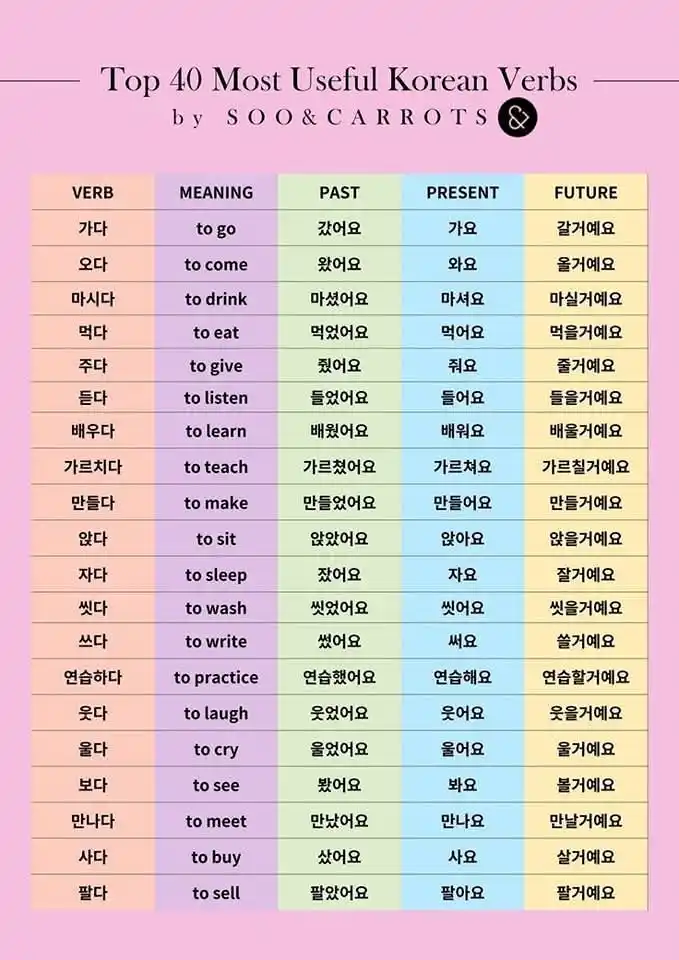 Top 40 Most Useful Korean Verbs
by SOO&CARROTS &

| VERB | MEANING | PAST | PRESENT | FUTURE |
|---|---|---|---|---|
| 가다 | to go | 갔어요 | 가요 | 갈거예요 |
| 오다 | to come | 왔어요 | 와요 | 올거예요 |
| 마시다 | to drink | 마셨어요 | 마셔요 | 마실거예요 |
| 먹다 | to eat | 먹었어요 | 먹어요 | 먹을거예요 |
| 주다 | to give | 줬어요 | 줘요 | 줄거예요 |
| 듣다 | to listen | 들었어요 | 들어요 | 들을거예요 |
| 배우다 | to learn | 배웠어요 | 배워요 | 배울거예요 |
| 가르치다 | to teach | 가르쳤어요 | 가르쳐요 | 가르칠거예요 |
| 만들다 | to make | 만들었어요 | 만들어요 | 만들거예요 |
| 앉다 | to sit | 앉았어요 | 앉아요 | 앉을거예요 |
| 자다 | to sleep | 잤어요 | 자요 | 잘거예요 |
| 씻다 | to wash | 씻었어요 | 씻어요 | 씻을거예요 |
| 쓰다 | to write | 썼어요 | 써요 | 쓸거예요 |
| 연습하다 | to practice | 연습했어요 | 연습해요 | 연습할거예요 |
| 웃다 | to laugh | 웃었어요 | 웃어요 | 웃을거예요 |
| 울다 | to cry | 울었어요 | 울어요 | 울거예요 |
| 보다 | to see | 봤어요 | 봐요 | 볼거예요 |
| 만나다 | to meet | 만났어요 | 만나요 | 만날거예요 |
| 사다 | to buy | 샀어요 | 사요 | 살거예요 |
| 팔다 | to sell | 팔았어요 | 팔아요 | 팔거예요 |